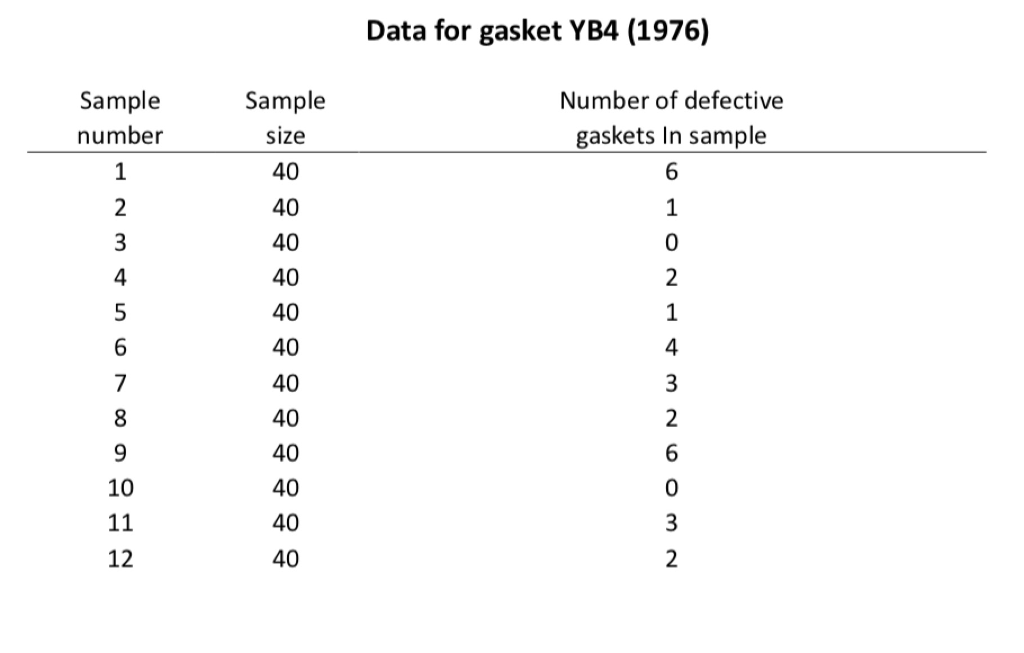 Data for gasket YB4 (1976)

| Sample number | Sample size | Number of defective gaskets In sample |
|---|---|---|
| 1 | 40 | 6 |
| 2 | 40 | 1 |
| 3 | 40 | 0 |
| 4 | 40 | 2 |
| 5 | 40 | 1 |
| 6 | 40 | 4 |
| 7 | 40 | 3 |
| 8 | 40 | 2 |
| 9 | 40 | 6 |
| 10 | 40 | 0 |
| 11 | 40 | 3 |
| 12 | 40 | 2 |